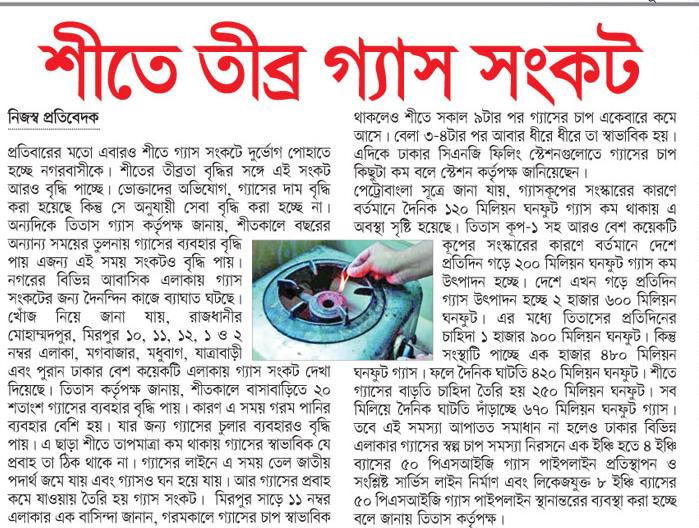 শীতে তীব্র গ্যাস সংকট

নিজস্ব প্রতিবেদক

প্রতিবারের মতো এবারও শীতে গ্যাস সংকটে দুর্ভোগ পোহাতে হচ্ছে নগরবাসীকে। শীতের তীব্রতা বৃদ্ধির সঙ্গে এই সংকট আরও বৃদ্ধি পাচ্ছে। ভোক্তাদের অভিযোগ, গ্যাসের দাম বৃদ্ধি করা হয়েছে কিন্তু সে অনুযায়ী সেবা বৃদ্ধি করা হচ্ছে না। অন্যদিকে তিতাস গ্যাস কর্তৃপক্ষ জানায়, শীতকালে বছরের অন্যান্য সময়ের তুলনায় গ্যাসের ব্যবহার বৃদ্ধি পায় এজন্য এই সময় সংকটও বৃদ্ধি পায়। নগরের বিভিন্ন আবাসিক এলাকায় গ্যাস সংকটের জন্য দৈনন্দিন কাজে ব্যাঘাত ঘটছে। খোঁজ নিয়ে জানা যায়, রাজধানীর মোহাম্মদপুর, মিরপুর ১০, ১১, ১২, ১ ও ২ নম্বর এলাকা, মগবাজার, মধুবাগ, যাত্রাবাড়ী এবং পুরান ঢাকার বেশ কয়েকটি এলাকায় গ্যাস সংকট দেখা দিয়েছে। তিতাস কর্তৃপক্ষ জানায়, শীতকালে বাসাবাড়িতে ২০ শতাংশ গ্যাসের ব্যবহার বৃদ্ধি পায়। কারণ এ সময় গরম পানির ব্যবহার বেশি হয়। যার জন্য গ্যাসের চুলার ব্যবহারও বৃদ্ধি পায়। এ ছাড়া শীতে তাপমাত্রা কম থাকায় গ্যাসের স্বাভাবিক যে প্রবাহ তা ঠিক থাকে না। গ্যাসের লাইনে এ সময় তেল জাতীয় পদার্থ জমে যায় এবং গ্যাসও ঘন হয়ে যায়। আর গ্যাসের প্রবাহ কমে যাওয়ায় তৈরি হয় গ্যাস সংকট। মিরপুর সাড়ে ১১ নম্বর এলাকার এক বাসিন্দা জানান, গরমকালে গ্যাসের চাপ স্বাভাবিক থাকলেও শীতে সকাল ৯টার পর গ্যাসের চাপ একেবারে কমে আসে। বেলা ৩-৪টার পর আবার ধীরে ধীরে তা স্বাভাবিক হয়। এদিকে ঢাকার সিএনজি ফিলিং স্টেশনগুলোতে গ্যাসের চাপ কিছুটা কম বলে স্টেশন কর্তৃপক্ষ জানিয়েছেন।

পেট্রোবাংলা সূত্রে জানা যায়, গ্যাসকূপের সংস্কারের কারণে বর্তমানে দৈনিক ১২০ মিলিয়ন ঘনফুট গ্যাস কম থাকায় এ অবস্থা সৃষ্টি হয়েছে। তিতাস কূপ-১ সহ আরও বেশ কয়েকটি কূপের সংস্কারের কারণে বর্তমানে দেশে প্রতিদিন গড়ে ২০০ মিলিয়ন ঘনফুট গ্যাস কম উৎপাদন হচ্ছে। দেশে এখন গড়ে প্রতিদিন গ্যাস উৎপাদন হচ্ছে ২ হাজার ৬০০ মিলিয়ন ঘনফুট। এর মধ্যে তিতাসের প্রতিদিনের চাহিদা ১ হাজার ৯০০ মিলিয়ন ঘনফুট। কিন্তু সংস্থাটি পাচ্ছে এক হাজার ৪৮০ মিলিয়ন ঘনফুট গ্যাস। ফলে দৈনিক ঘাটতি ৪২০ মিলিয়ন ঘনফুট। শীতে গ্যাসের বাড়তি চাহিদা তৈরি হয় ২৫০ মিলিয়ন ঘনফুট। সব মিলিয়ে দৈনিক ঘাটতি দাঁড়াচ্ছে ৬৭০ মিলিয়ন ঘনফুট গ্যাস। তবে এই সমস্যা আপাতত সমাধান না হলেও ঢাকার বিভিন্ন এলাকার গ্যাসের স্বল্প চাপ সমস্যা নিরসনে এক ইঞ্চি হতে ৪ ইঞ্চি ব্যাসের ৫০ পিএসআইজি গ্যাস পাইপলাইন প্রতিস্থাপন ও সংশ্লিষ্ট সার্ভিস লাইন নির্মাণ এবং লিকেজযুক্ত ৮ ইঞ্চি ব্যাসের ৫০ পিএসআইজি গ্যাস পাইপলাইন স্থানান্তরের ব্যবস্থা করা হচ্ছে বলে জানায় তিতাস কর্তৃপক্ষ।